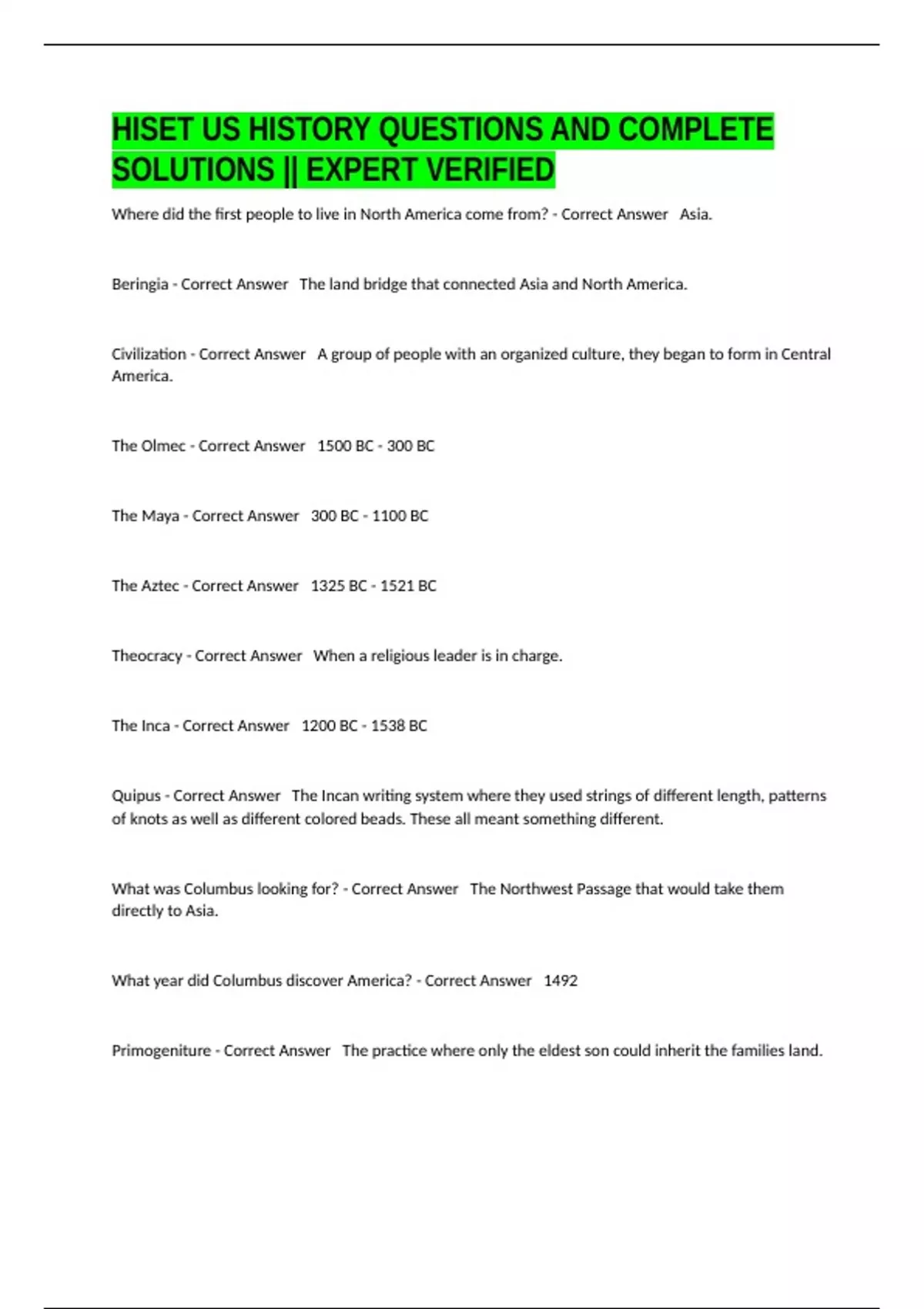 HISET US HISTORY QUESTIONS AND COMPLETE SOLUTIONS || EXPERT VERIFIED

Where did the first people to live in North America come from? - Correct Answer Asia.

Beringia - Correct Answer The land bridge that connected Asia and North America.

Civilization - Correct Answer A group of people with an organized culture, they began to form in Central America.

The Olmec - Correct Answer 1500 BC - 300 BC

The Maya - Correct Answer 300 BC - 1100 BC

The Aztec - Correct Answer 1325 BC - 1521 BC

Theocracy - Correct Answer When a religious leader is in charge.

The Inca - Correct Answer 1200 BC - 1538 BC

Quipus - Correct Answer The Incan writing system where they used strings of different length, patterns of knots as well as different colored beads. These all meant something different.

What was Columbus looking for? - Correct Answer The Northwest Passage that would take them directly to Asia.

What year did Columbus discover America? - Correct Answer 1492

Primogeniture - Correct Answer The practice where only the eldest son could inherit the families land.